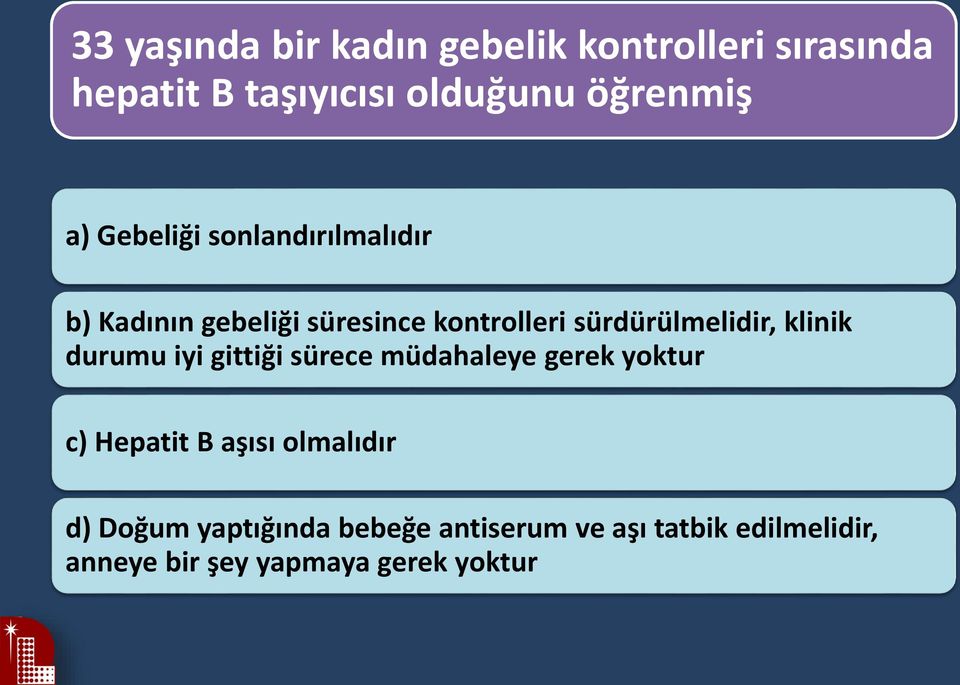 33 yaşında bir kadın gebelik kontrolleri sırasında hepatit B taşıyıcısı olduğunu öğrenmiş

a) Gebeliği sonlandırılmalıdır

b) Kadının gebeliği süresince kontrolleri sürdürülmelidir, klinik durumu iyi gittiği sürece müdahaleye gerek yoktur

c) Hepatit B aşısı olmalıdır

d) Doğum yaptığında bebeğe antiserum ve aşı tatbik edilmelidir, anneye bir şey yapmaya gerek yoktur